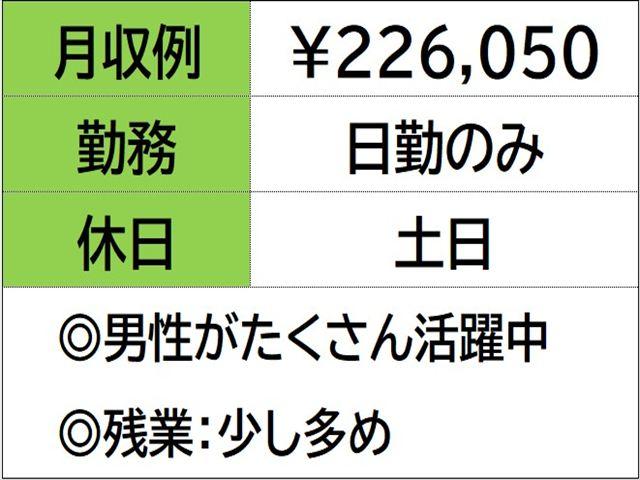 | 月収例 | ¥226,050 |
|---|---|
| 勤務 | 日勤のみ |
| 休日 | 土日 |

◎男性がたくさん活躍中

◎残業：少し多め